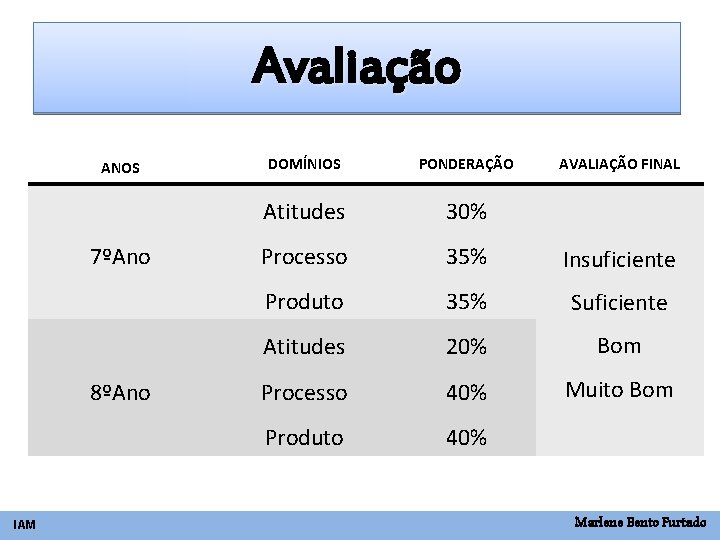 Avaliação

| ANOS | DOMÍNIOS | PONDERAÇÃO | AVALIAÇÃO FINAL |
|---|---|---|---|
| 7ºAno | Atitudes | 30% | Insuficiente Suficiente Bom Muito Bom |
| | Processo | 35% | |
| | Produto | 35% | |
| 8ºAno | Atitudes | 20% | |
| | Processo | 40% | |
| | Produto | 40% | |

IAM

Marlene Bento Furtado